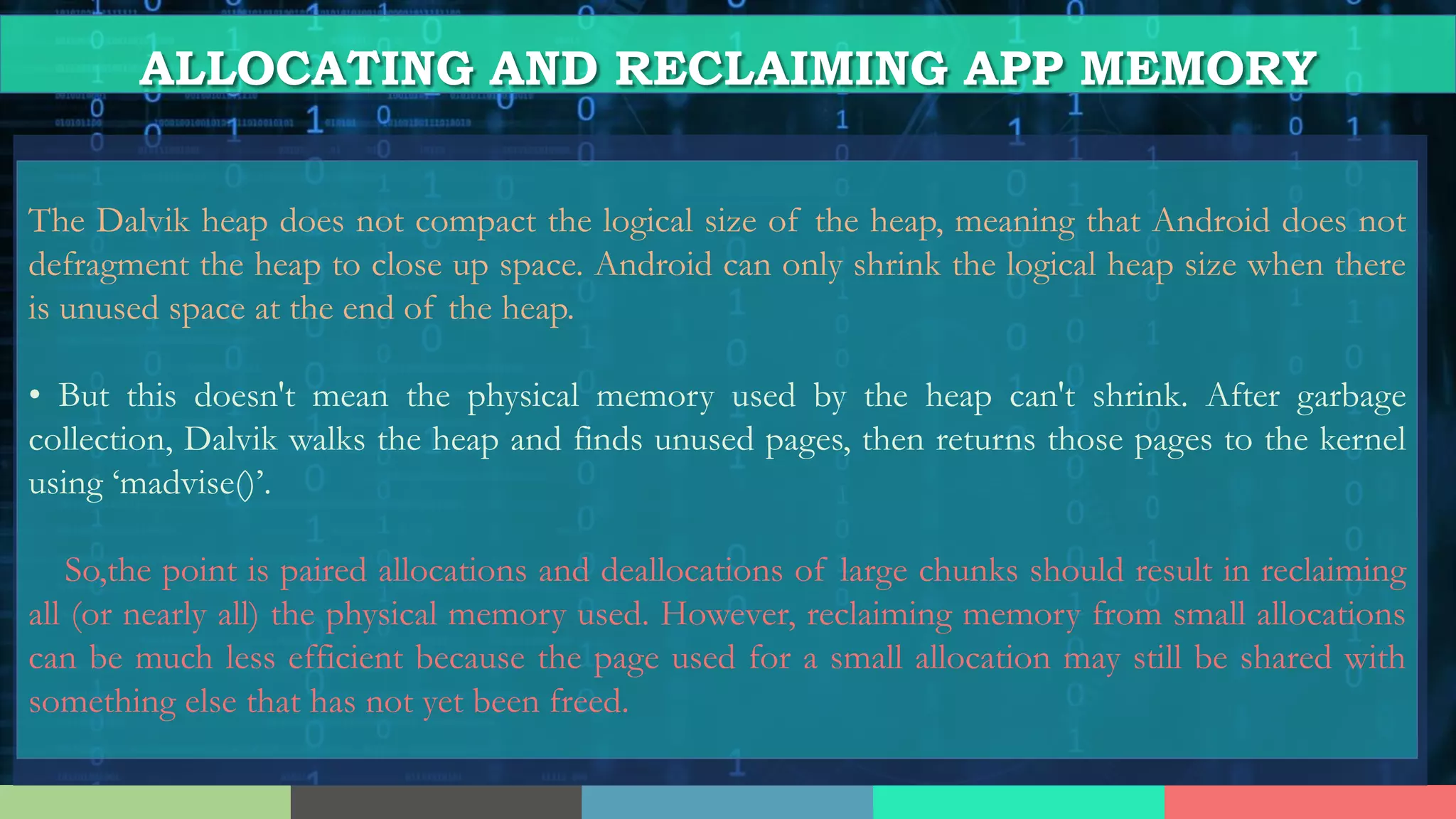 ALLOCATING AND RECLAIMING APP MEMORY

The Dalvik heap does not compact the logical size of the heap, meaning that Android does not defragment the heap to close up space. Android can only shrink the logical heap size when there is unused space at the end of the heap.

• But this doesn't mean the physical memory used by the heap can't shrink. After garbage collection, Dalvik walks the heap and finds unused pages, then returns those pages to the kernel using ‘madvise()’.

So,the point is paired allocations and deallocations of large chunks should result in reclaiming all (or nearly all) the physical memory used. However, reclaiming memory from small allocations can be much less efficient because the page used for a small allocation may still be shared with something else that has not yet been freed.